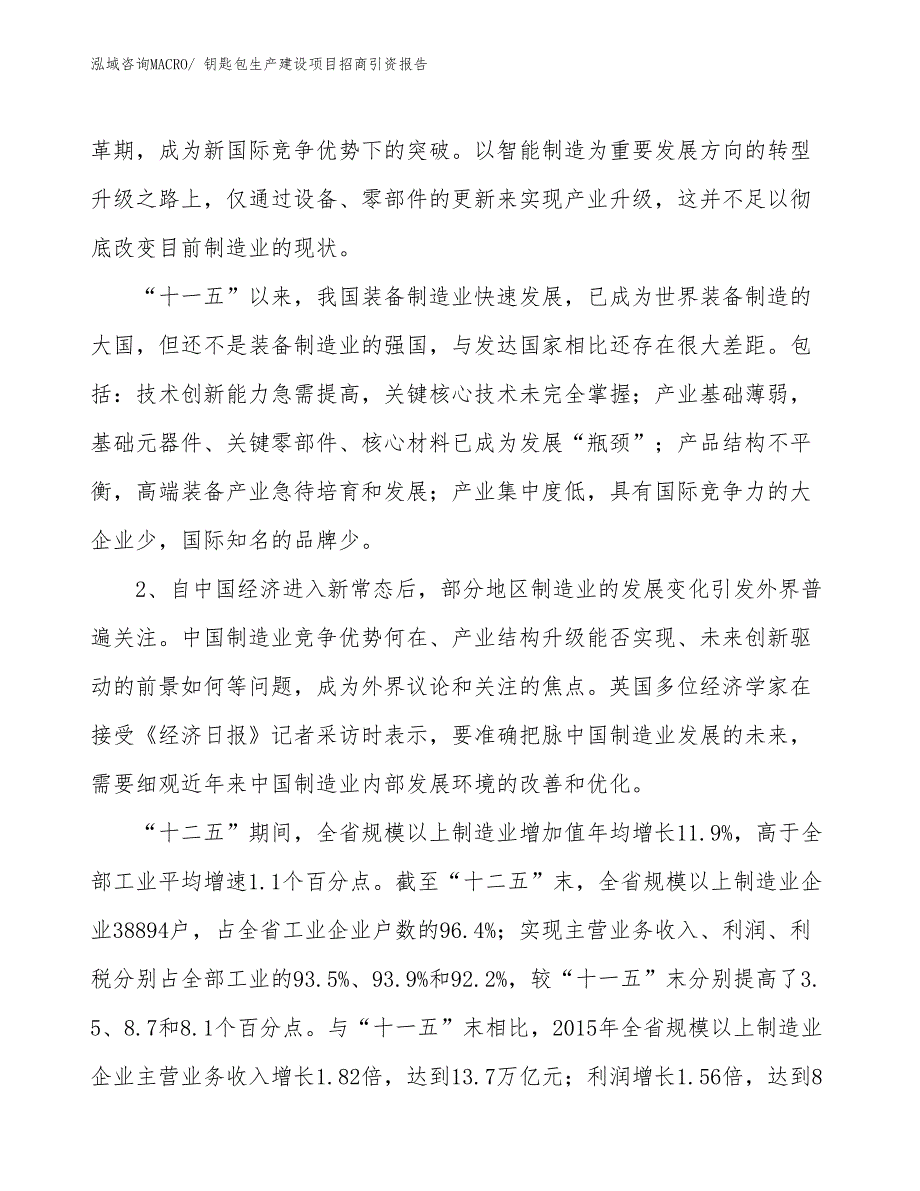 泓域咨询MACRO/ 钥匙包生产建设项目招商引资报告

革期，成为新国际竞争优势下的突破。以智能制造为重要发展方向的转型升级之路上，仅通过设备、零部件的更新来实现产业升级，这并不足以彻底改变目前制造业的现状。

“十一五”以来，我国装备制造业快速发展，已成为世界装备制造的大国，但还不是装备制造业的强国，与发达国家相比还存在很大差距。包括：技术创新能力急需提高，关键核心技术未完全掌握；产业基础薄弱，基础元器件、关键零部件、核心材料已成为发展“瓶颈”；产品结构不平衡，高端装备产业急待培育和发展；产业集中度低，具有国际竞争力的大企业少，国际知名的品牌少。

2、自中国经济进入新常态后，部分地区制造业的发展变化引发外界普遍关注。中国制造业竞争优势何在、产业结构升级能否实现、未来创新驱动的前景如何等问题，成为外界议论和关注的焦点。英国多位经济学家在接受《经济日报》记者采访时表示，要准确把脉中国制造业发展的未来，需要细观近年来中国制造业内部发展环境的改善和优化。

“十二五”期间，全省规模以上制造业增加值年均增长11.9%，高于全部工业平均增速1.1个百分点。截至“十二五”末，全省规模以上制造业企业38894户，占全省工业企业户数的96.4%；实现主营业务收入、利润、利税分别占全部工业的93.5%、93.9%和92.2%，较“十一五”末分别提高了3.5、8.7和8.1个百分点。与“十一五”末相比，2015年全省规模以上制造业企业主营业务收入增长1.82倍，达到13.7万亿元；利润增长1.56倍，达到8